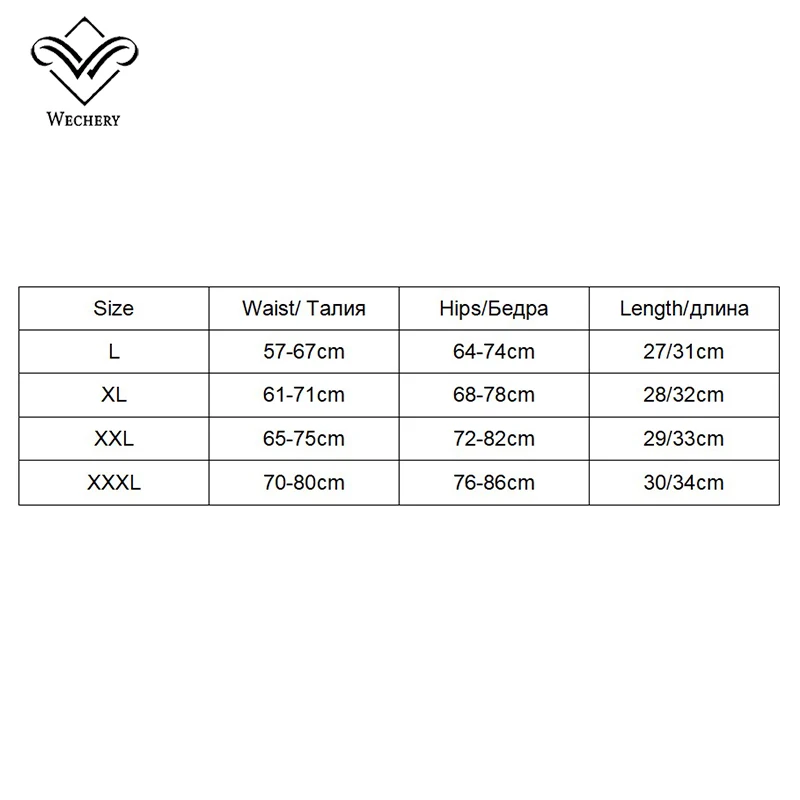 WECHERY

| Size | Waist/ Талия | Hips/Бедра | Length/длина |
|---|---|---|---|
| L | 57-67cm | 64-74cm | 27/31cm |
| XL | 61-71cm | 68-78cm | 28/32cm |
| XXL | 65-75cm | 72-82cm | 29/33cm |
| XXXL | 70-80cm | 76-86cm | 30/34cm |